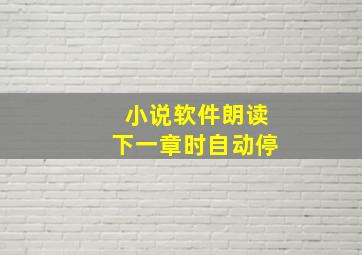 小说软件朗读
下一章时自动停